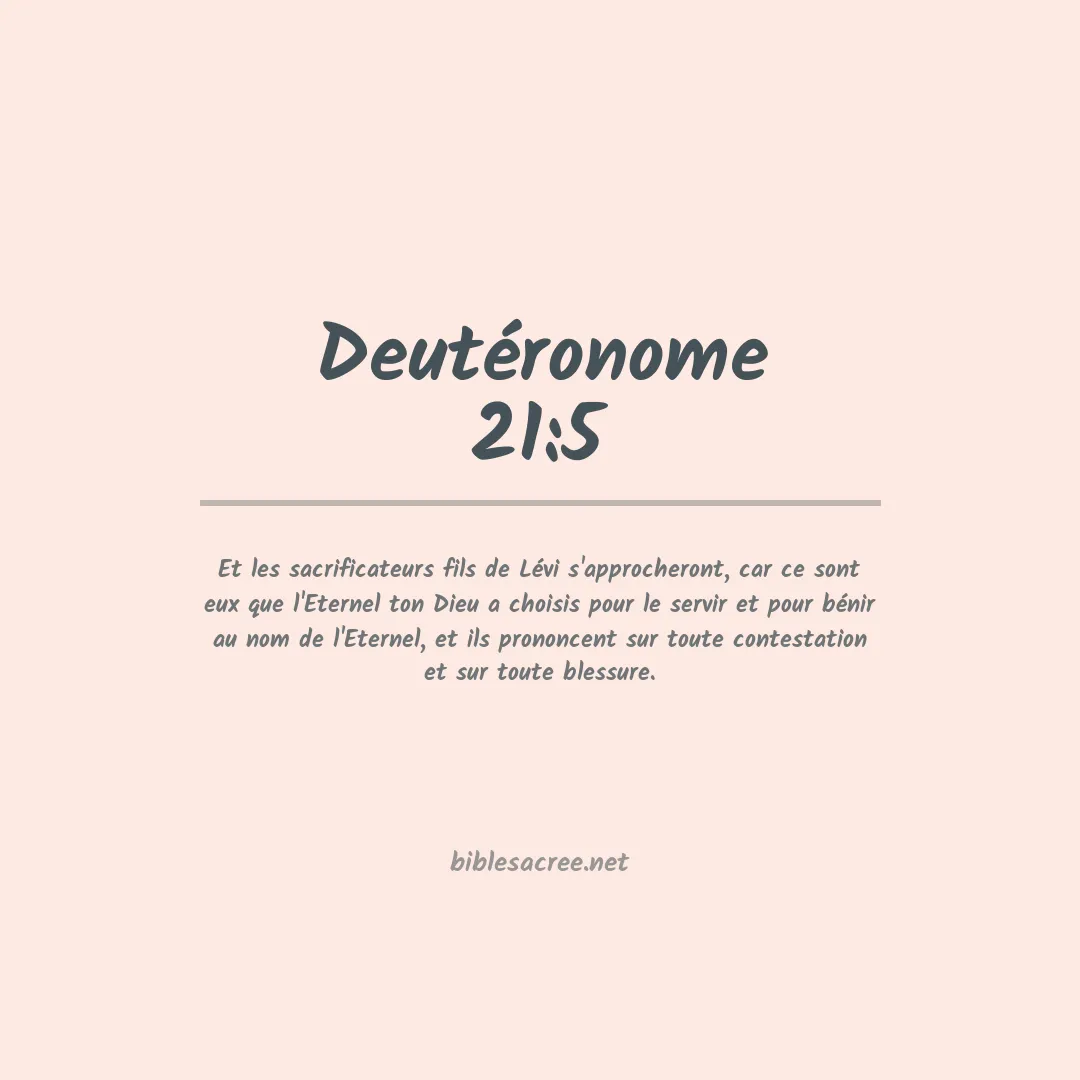 Deutéronome
21:5

Et les sacrificateurs fils de Lévi s'approcheront, car ce sont eux que l'Eternel ton Dieu a choisis pour le servir et pour bénir au nom de l'Eternel, et ils prononcent sur toute contestation et sur toute blessure.

biblesacree.net